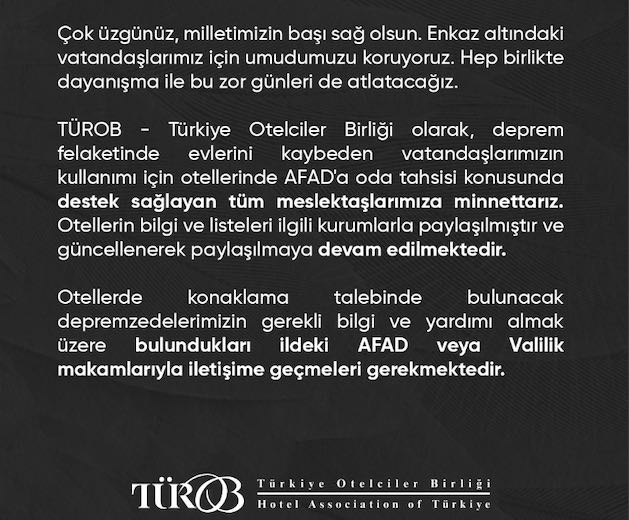 Çok üzgünüz, milletimizin başı sağ olsun. Enkaz altındaki vatandaşlarımız için umudumuzu koruyoruz. Hep birlikte dayanışma ile bu zor günleri de atlatacağız.

TÜROB - Türkiye Otelciler Birliği olarak, deprem felaketinde evlerini kaybeden vatandaşlarımızın kullanımı için otellerinde AFAD'a oda tahsisi konusunda destek sağlayan tüm meslektaşlarımıza minnettarız. Otellerin bilgi ve listeleri ilgili kurumlarla paylaşılmıştır ve güncellenerek paylaşılmaya devam edilmektedir.

Otellerde konaklama talebinde bulunacak depremzedelerimizin gerekli bilgi ve yardımı almak üzere bulundukları ildeki AFAD veya Valilik makamlarıyla iletişime geçmeleri gerekmektedir.

TÜROB Türkiye Otelciler Birliği
Hotel Association of Türkiye